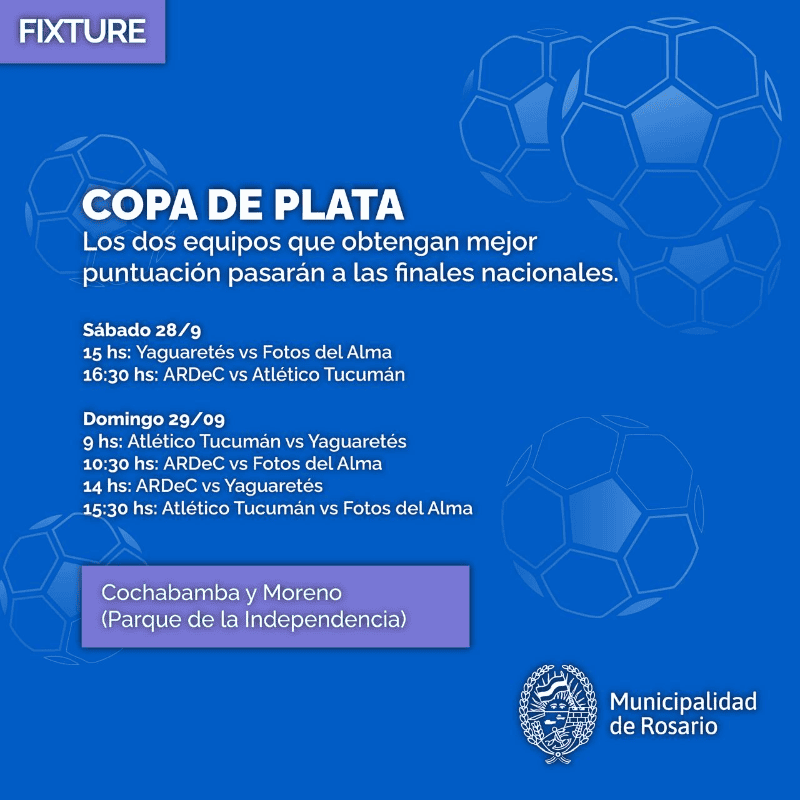 FIXTURE

COPA DE PLATA

Los dos equipos que obtengan mejor puntuación pasarán a las finales nacionales.

Sábado 28/9
15 hs: Yaguaretés vs Fotos del Alma
16:30 hs: ARDeC vs Atlético Tucumán

Domingo 29/09
9 hs: Atlético Tucumán vs Yaguaretés
10:30 hs: ARDeC vs Fotos del Alma
14 hs: ARDeC vs Yaguaretés
15:30 hs: Atlético Tucumán vs Fotos del Alma

Cochabamba y Moreno
(Parque de la Independencia)

Municipalidad
de Rosario